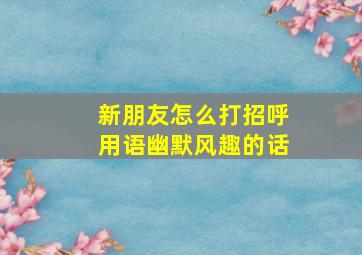 新朋友怎么打招呼
用语幽默风趣的话